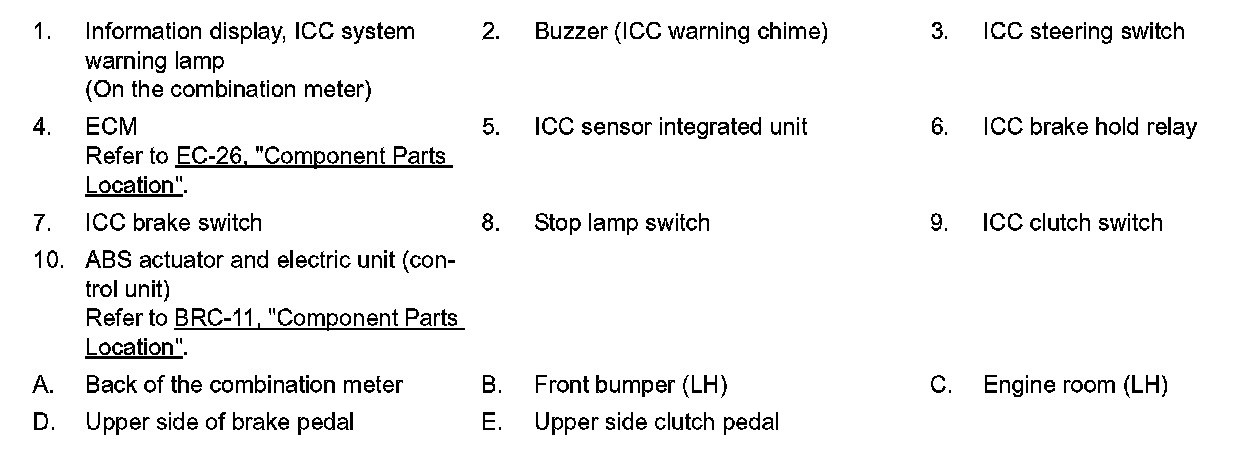 1. Information display, ICC system warning lamp
(On the combination meter)

2. Buzzer (ICC warning chime)

3. ICC steering switch

4. ECM
Refer to EC-26, "Component Parts Location".

5. ICC sensor integrated unit

6. ICC brake hold relay

7. ICC brake switch

8. Stop lamp switch

9. ICC clutch switch

10. ABS actuator and electric unit (control unit)
Refer to BRC-11, "Component Parts Location".

A. Back of the combination meter

B. Front bumper (LH)

C. Engine room (LH)

D. Upper side of brake pedal

E. Upper side clutch pedal